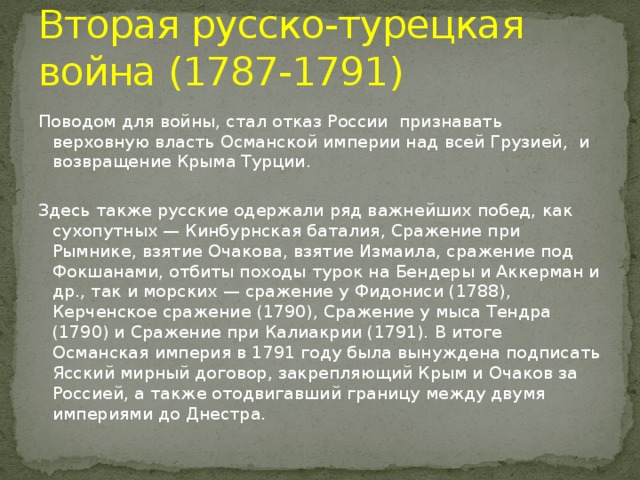 Вторая русско-турецкая война (1787-1791)

Поводом для войны, стал отказ России признавать верховную власть Османской империи над всей Грузией, и возвращение Крыма Турции.

Здесь также русские одержали ряд важнейших побед, как сухопутных — Кинбурнская баталия, Сражение при Рымнике, взятие Очакова, взятие Измаила, сражение под Фокшанами, отбиты походы турок на Бендеры и Аккерман и др., так и морских — сражение у Фидониси (1788), Керченское сражение (1790), Сражение у мыса Тендра (1790) и Сражение при Калиакрии (1791). В итоге Османская империя в 1791 году была вынуждена подписать Ясский мирный договор, закрепляющий Крым и Очаков за Россией, а также отодвигавший границу между двумя империями до Днестра.